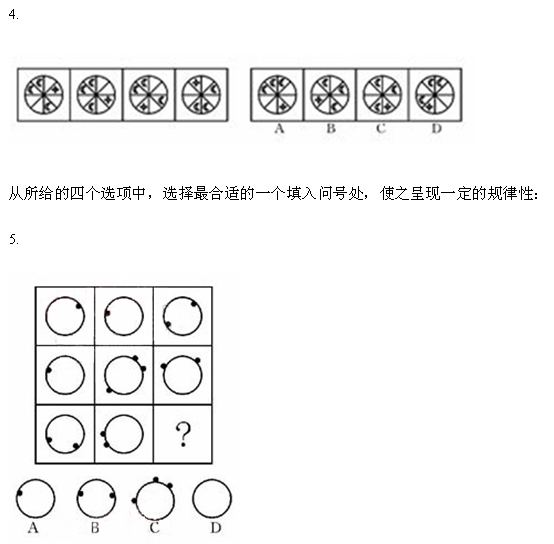 4.

A B C D

从所给的四个选项中，选择最合适的一个填入问号处，使之呈现一定的规律性：

5.

?

A B C D